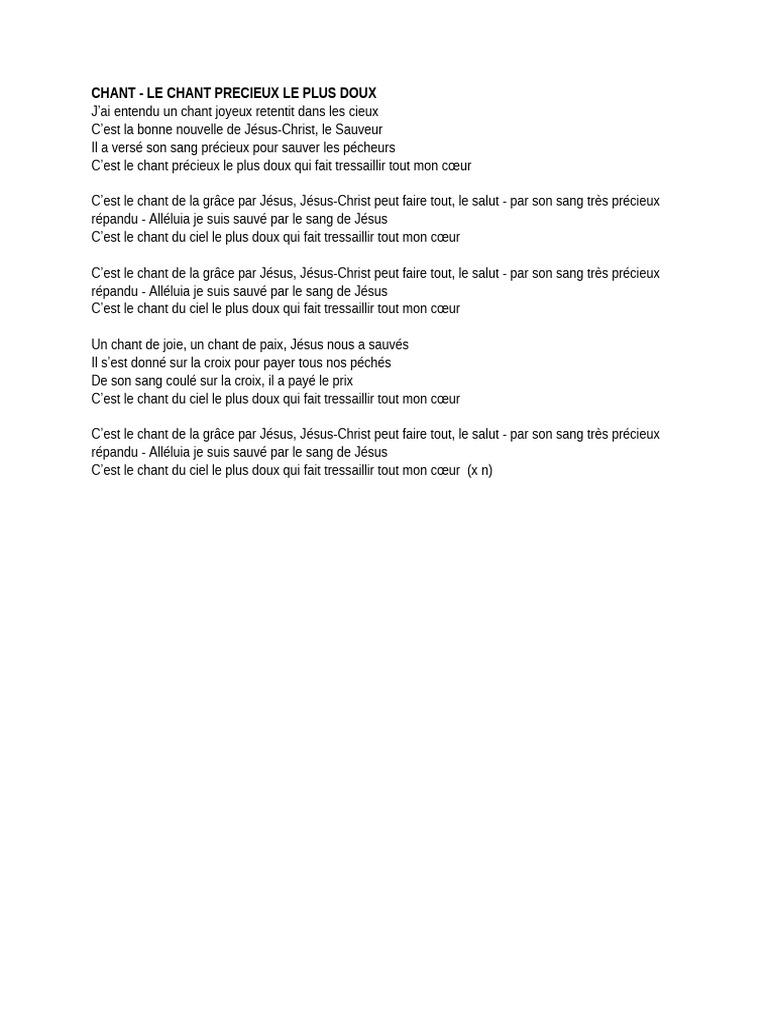 CHANT - LE CHANT PRECIEUX LE PLUS DOUX
J'ai entendu un chant joyeux retentit dans les cieux
C'est la bonne nouvelle de Jésus-Christ, le Sauveur
Il a versé son sang précieux pour sauver les pécheurs
C'est le chant précieux le plus doux qui fait tressaillir tout mon cœur

C'est le chant de la grâce par Jésus, Jésus-Christ peut faire tout, le salut - par son sang très précieux répandu - Alléluia je suis sauvé par le sang de Jésus
C'est le chant du ciel le plus doux qui fait tressaillir tout mon cœur

C'est le chant de la grâce par Jésus, Jésus-Christ peut faire tout, le salut - par son sang très précieux répandu - Alléluia je suis sauvé par le sang de Jésus
C'est le chant du ciel le plus doux qui fait tressaillir tout mon cœur

Un chant de joie, un chant de paix, Jésus nous a sauvés
Il s'est donné sur la croix pour payer tous nos péchés
De son sang coulé sur la croix, il a payé le prix
C'est le chant du ciel le plus doux qui fait tressaillir tout mon cœur

C'est le chant de la grâce par Jésus, Jésus-Christ peut faire tout, le salut - par son sang très précieux répandu - Alléluia je suis sauvé par le sang de Jésus
C'est le chant du ciel le plus doux qui fait tressaillir tout mon cœur (x n)